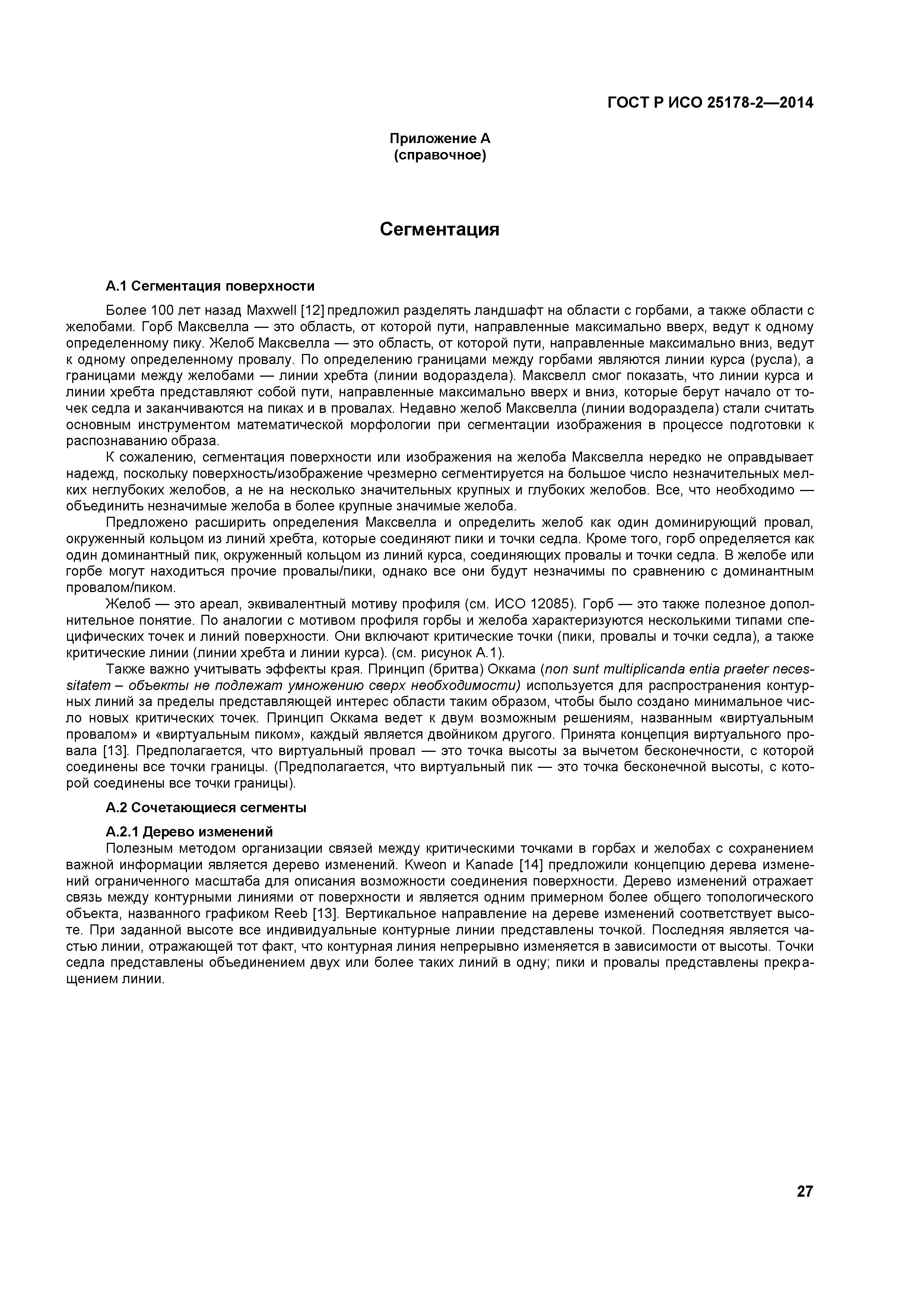 ГОСТ Р ИСО 25178-2—2014

Приложение А
(справочное)

Сегментация

А.1 Сегментация поверхности

Более 100 лет назад Maxwell [12] предложил разделять ландшафт на области с горбами, а также области с желобами. Горб Максвелла — это область, от которой пути, направленные максимально вверх, ведут к одному определенному пику. Желоб Максвелла — это область, от которой пути, направленные максимально вниз, ведут к одному определенному провалу. По определению границами между горбами являются линии курса (русла), а границами между желобами — линии хребта (линии водораздела). Максвелл смог показать, что линии курса и линии хребта представляют собой пути, направленные максимально вверх и вниз, которые берут начало от точек седла и заканчиваются на пиках и в провалах. Недавно желоб Максвелла (линии водораздела) стали считать основным инструментом математической морфологии при сегментации изображения в процессе подготовки к распознаванию образа.

К сожалению, сегментация поверхности или изображения на желоба Максвелла нередко не оправдывает надежд, поскольку поверхность/изображение чрезмерно сегментируется на большое число незначительных мелких неглубоких желобов, а не на несколько значительных крупных и глубоких желобов. Все, что необходимо — объединить незначимые желоба в более крупные значимые желоба.

Предложено расширить определения Максвелла и определить желоб как один доминирующий провал, окруженный кольцом из линий хребта, которые соединяют пики и точки седла. Кроме того, горб определяется как один доминантный пик, окруженный кольцом из линий курса, соединяющих провалы и точки седла. В желобе или горбе могут находиться прочие провалы/пики, однако все они будут незначимы по сравнению с доминантным провалом/пиком.

Желоб — это ареал, эквивалентный мотиву профиля (см. ИСО 12085). Горб — это также полезное дополнительное понятие. По аналогии с мотивом профиля горбы и желоба характеризуются несколькими типами специфических точек и линий поверхности. Они включают критические точки (пики, провалы и точки седла), а также критические линии (линии хребта и линии курса). (см. рисунок А.1).

Также важно учитывать эффекты края. Принцип (бритва) Оккама (non sunt multiplicanda entia praeter necessitatem – объекты не подлежат умножению сверх необходимости) используется для распространения контурных линий за пределы представляющей интерес области таким образом, чтобы было создано минимальное число новых критических точек. Принцип Оккама ведет к двум возможным решениям, названным «виртуальным провалом» и «виртуальным пиком», каждый является двойником другого. Принята концепция виртуального провала [13]. Предполагается, что виртуальный провал — это точка высоты за вычетом бесконечности, с которой соединены все точки границы. (Предполагается, что виртуальный пик — это точка бесконечной высоты, с которой соединены все точки границы).

А.2 Сочетающиеся сегменты

А.2.1 Дерево изменений

Полезным методом организации связей между критическими точками в горбах и желобах с сохранением важной информации является дерево изменений. Kweon и Kanade [14] предложили концепцию дерева изменений ограниченного масштаба для описания возможности соединения поверхности. Дерево изменений отражает связь между контурными линиями от поверхности и является одним примерном более общего топологического объекта, названного графиком Reeb [13]. Вертикальное направление на дереве изменений соответствует высоте. При заданной высоте все индивидуальные контурные линии представлены точкой. Последняя является частью линии, отражающей тот факт, что контурная линия непрерывно изменяется в зависимости от высоты. Точки седла представлены объединением двух или более таких линий в одну; пики и провалы представлены прекращением линии.

27